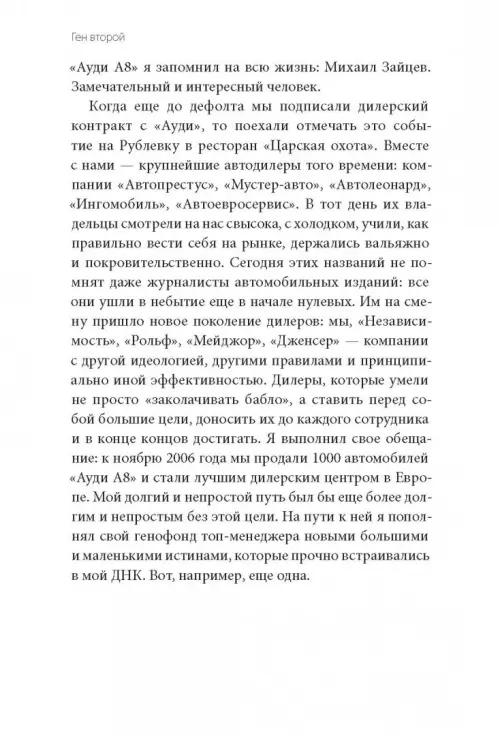 Ген второй

«Ауди А8» я запомнил на всю жизнь: Михаил Зайцев. Замечательный и интересный человек.

Когда еще до дефолта мы подписали дилерский контракт с «Ауди», то поехали отмечать это событие на Рублевку в ресторан «Царская охота». Вместе с нами — крупнейшие автодилеры того времени: компании «Автопрестус», «Мустер-авто», «Автолеонард», «Ингомобиль», «Автоевросервис». В тот день их владельцы смотрели на нас свысока, с холодком, учили, как правильно вести себя на рынке, держались вальяжно и покровительственно. Сегодня этих названий не помнят даже журналисты автомобильных изданий: все они ушли в небытие еще в начале нулевых. Им на смену пришло новое поколение дилеров: мы, «Независимость», «Рольф», «Мейджор», «Дженсер» — компании с другой идеологией, другими правилами и принципиально иной эффективностью. Дилеры, которые умели не просто «заколачивать бабло», а ставить перед собой большие цели, доносить их до каждого сотрудника и в конце концов достигать. Я выполнил свое обещание: к ноябрю 2006 года мы продали 1000 автомобилей «Ауди А8» и стали лучшим дилерским центром в Европе. Мой долгий и непростой путь был бы еще более долгим и непростым без этой цели. На пути к ней я пополнял свой генофонд топ-менеджера новыми большими и маленькими истинами, которые прочно встраивались в мой ДНК. Вот, например, еще одна.